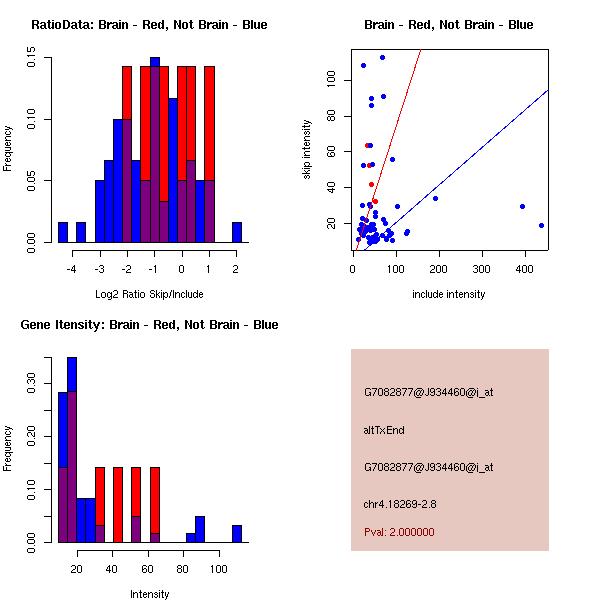 RatioData: Brain - Red, Not Brain - Blue

Frequency

0.00 0.05 0.10 0.15

-4 -3 -2 -1 0 1 2

Log2 Ratio Skip/Include

Brain - Red, Not Brain - Blue

skip intensity

20 40 60 80 100

0 100 200 300 400

include intensity

Gene Itensity: Brain - Red, Not Brain - Blue

Frequency

0.00 0.10 0.20 0.30

20 40 60 80 100

Intensity

G7082877@J934460@i_at

altTxEnd

G7082877@J934460@i_at

chr4.18269-2.8

Pval: 2.000000